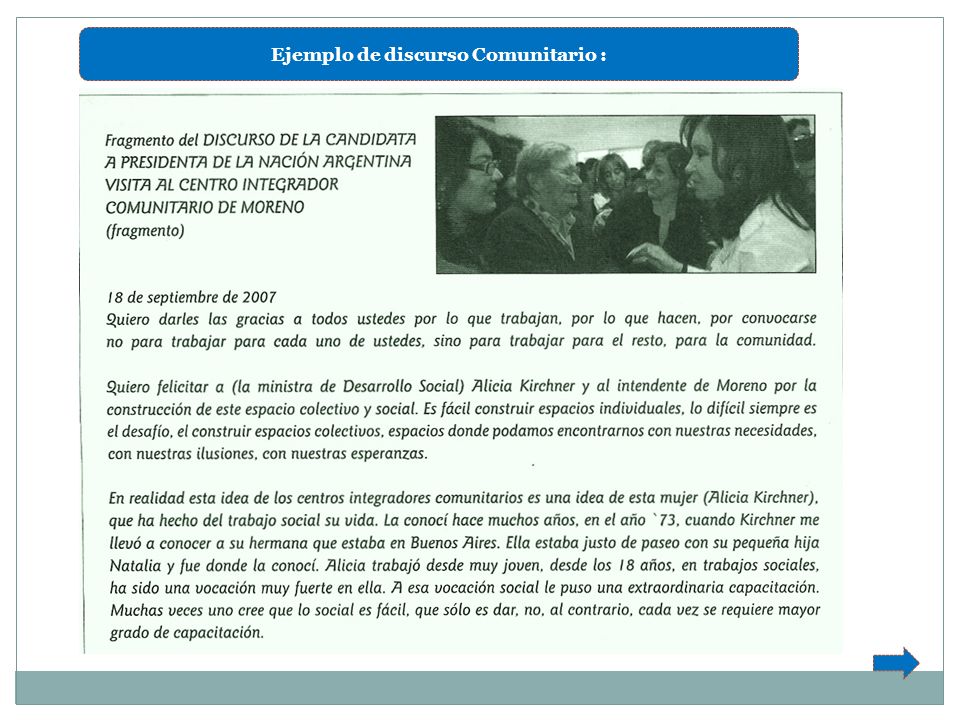 Ejemplo de discurso Comunitario :

Fragmento del DISCURSO DE LA CANDIDATA A PRESIDENTA DE LA NACIÓN ARGENTINA VISITA AL CENTRO INTEGRADOR COMUNITARIO DE MORENO
(fragmento)

18 de septiembre de 2007
Quiero darles las gracias a todos ustedes por lo que trabajan, por lo que hacen, por convocarse no para trabajar para cada uno de ustedes, sino para trabajar para el resto, para la comunidad.

Quiero felicitar a (la ministra de Desarrollo Social) Alicia Kirchner y al intendente de Moreno por la construcción de este espacio colectivo y social. Es fácil construir espacios individuales, lo difícil siempre es el desafío, el construir espacios colectivos, espacios donde podamos encontrarnos con nuestras necesidades, con nuestras ilusiones, con nuestras esperanzas.

En realidad esta idea de los centros integradores comunitarios es una idea de esta mujer (Alicia Kirchner), que ha hecho del trabajo social su vida. La conocí hace muchos años, en el año `73, cuando Kirchner me llevó a conocer a su hermana que estaba en Buenos Aires. Ella estaba justo de paseo con su pequeña hija Natalia y fue donde la conocí. Alicia trabajó desde muy joven, desde los 18 años, en trabajos sociales, ha sido una vocación muy fuerte en ella. A esa vocación social le puso una extraordinaria capacitación. Muchas veces uno cree que lo social es fácil, que sólo es dar, no, al contrario, cada vez se requiere mayor grado de capacitación.